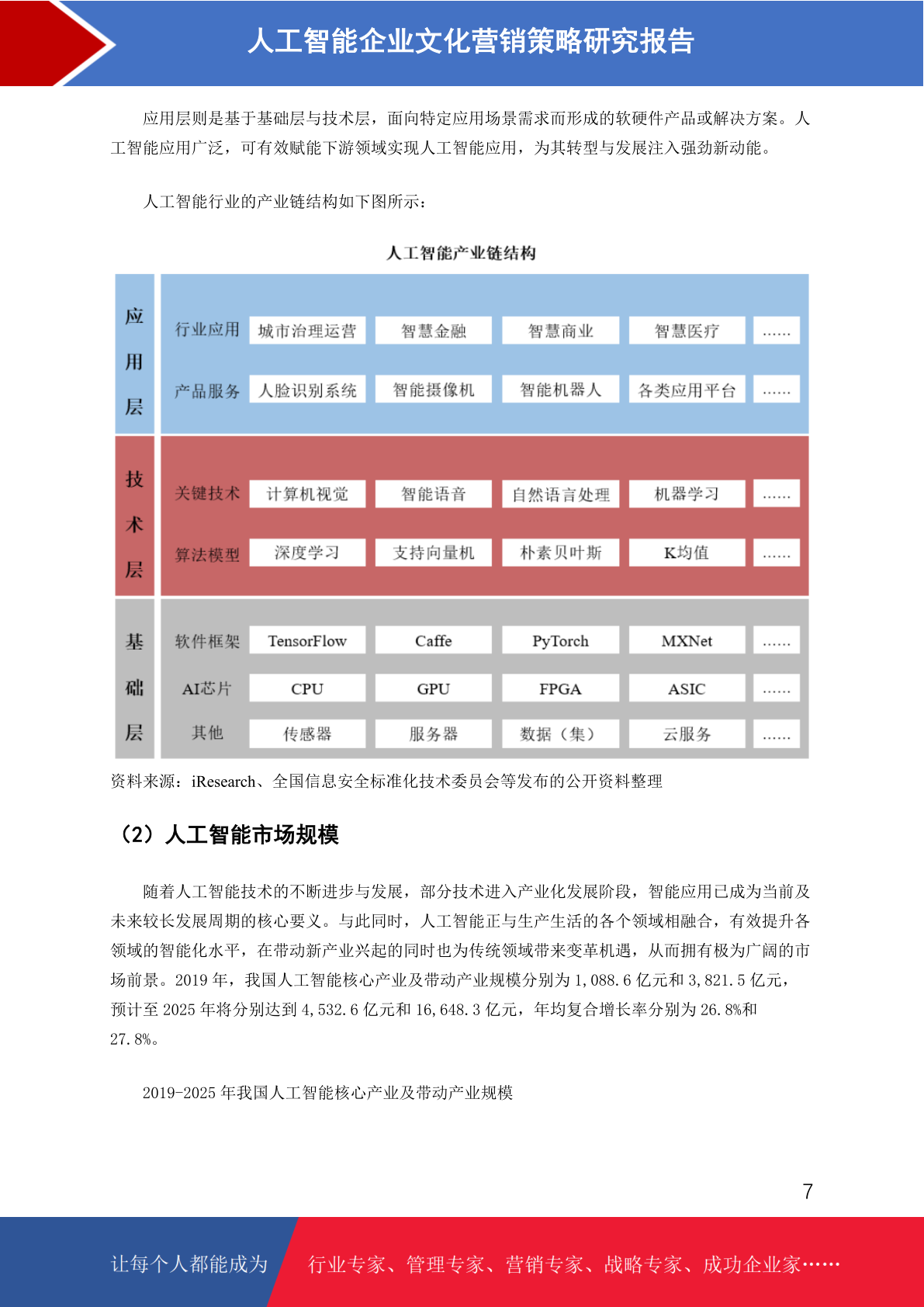 人工智能企业文化营销策略研究报告

应用层则是基于基础层与技术层，面向特定应用场景需求而形成的软硬件产品或解决方案。人工智能应用广泛，可有效赋能下游领域实现人工智能应用，为其转型与发展注入强劲新动能。

人工智能行业的产业链结构如下图所示：

人工智能产业链结构

| 应用层 | 行业应用 | 城市治理运营 | 智慧金融 | 智慧商业 | 智慧医疗 | …… |
|---|---|---|---|---|---|---|
| | 产品服务 | 人脸识别系统 | 智能摄像机 | 智能机器人 | 各类应用平台 | …… |
| 技术层 | 关键技术 | 计算机视觉 | 智能语音 | 自然语言处理 | 机器学习 | …… |
| | 算法模型 | 深度学习 | 支持向量机 | 朴素贝叶斯 | K均值 | …… |
| 基础层 | 软件框架 | TensorFlow | Caffe | PyTorch | MXNet | …… |
| | AI芯片 | CPU | GPU | FPGA | ASIC | …… |
| | 其他 | 传感器 | 服务器 | 数据（集） | 云服务 | …… |

资料来源：iResearch、全国信息安全标准化技术委员会等发布的公开资料整理

（2）人工智能市场规模

随着人工智能技术的不断进步与发展，部分技术进入产业化发展阶段，智能应用已成为当前及未来较长发展周期的核心要义。与此同时，人工智能正与生产生活的各个领域相融合，有效提升各领域的智能化水平，在带动新产业兴起的同时也为传统领域带来变革机遇，从而拥有极为广阔的市场前景。2019 年，我国人工智能核心产业及带动产业规模分别为 1,088.6 亿元和 3,821.5 亿元，预计至 2025 年将分别达到 4,532.6 亿元和 16,648.3 亿元，年均复合增长率分别为 26.8%和 27.8%。

2019-2025 年我国人工智能核心产业及带动产业规模

7

让每个人都能成为 行业专家、管理专家、营销专家、战略专家、成功企业家……